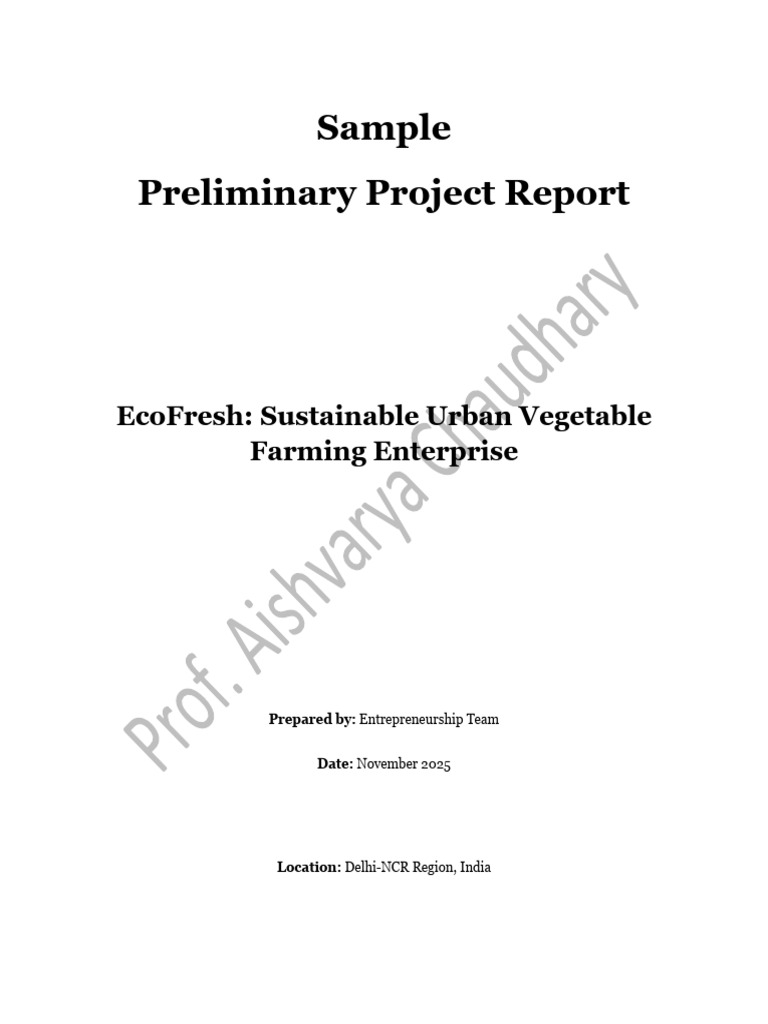 Sample

Preliminary Project Report

EcoFresh: Sustainable Urban Vegetable Farming Enterprise

Prepared by: Entrepreneurship Team

Date: November 2025

Location: Delhi-NCR Region, India

Prof. Aishvarya Chaudhary